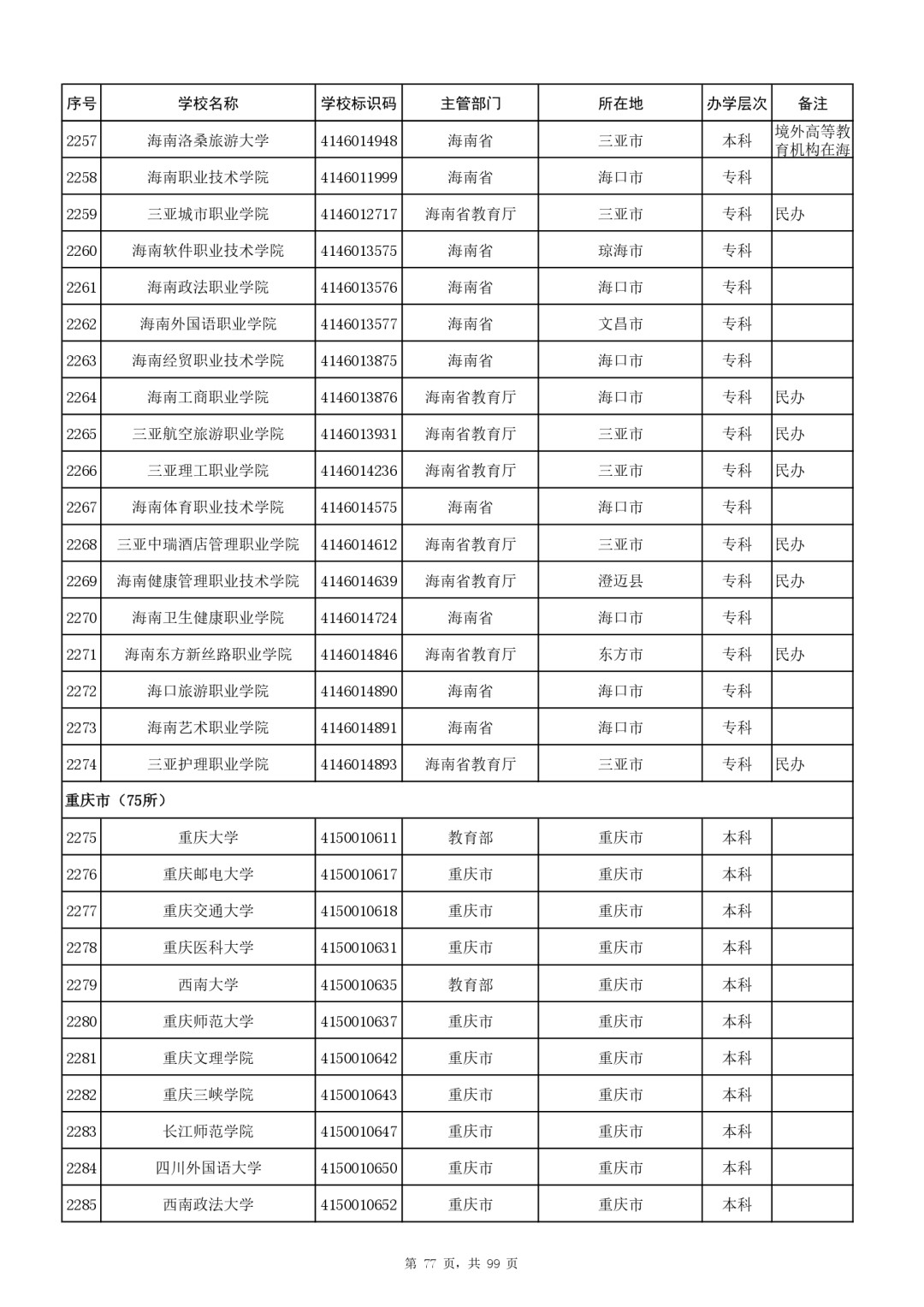 | 序号 | 学校名称 | 学校标识码 | 主管部门 | 所在地 | 办学层次 | 备注 |
|---|---|---|---|---|---|---|
| 2257 | 海南洛桑旅游大学 | 4146014948 | 海南省 | 三亚市 | 本科 | 境外高等教育机构在海 |
| 2258 | 海南职业技术学院 | 4146011999 | 海南省 | 海口市 | 专科 | |
| 2259 | 三亚城市职业学院 | 4146012717 | 海南省教育厅 | 三亚市 | 专科 | 民办 |
| 2260 | 海南软件职业技术学院 | 4146013575 | 海南省 | 琼海市 | 专科 | |
| 2261 | 海南政法职业学院 | 4146013576 | 海南省 | 海口市 | 专科 | |
| 2262 | 海南外国语职业学院 | 4146013577 | 海南省 | 文昌市 | 专科 | |
| 2263 | 海南经贸职业技术学院 | 4146013875 | 海南省 | 海口市 | 专科 | |
| 2264 | 海南工商职业学院 | 4146013876 | 海南省教育厅 | 海口市 | 专科 | 民办 |
| 2265 | 三亚航空旅游职业学院 | 4146013931 | 海南省教育厅 | 三亚市 | 专科 | 民办 |
| 2266 | 三亚理工职业学院 | 4146014236 | 海南省教育厅 | 三亚市 | 专科 | 民办 |
| 2267 | 海南体育职业技术学院 | 4146014575 | 海南省 | 海口市 | 专科 | |
| 2268 | 三亚中瑞酒店管理职业学院 | 4146014612 | 海南省教育厅 | 三亚市 | 专科 | 民办 |
| 2269 | 海南健康管理职业技术学院 | 4146014639 | 海南省教育厅 | 澄迈县 | 专科 | 民办 |
| 2270 | 海南卫生健康职业学院 | 4146014724 | 海南省 | 海口市 | 专科 | |
| 2271 | 海南东方新丝路职业学院 | 4146014846 | 海南省教育厅 | 东方市 | 专科 | 民办 |
| 2272 | 海口旅游职业学院 | 4146014890 | 海南省 | 海口市 | 专科 | |
| 2273 | 海南艺术职业学院 | 4146014891 | 海南省 | 海口市 | 专科 | |
| 2274 | 三亚护理职业学院 | 4146014893 | 海南省教育厅 | 三亚市 | 专科 | 民办 |
| 重庆市（75所） | | | | | | |
| 2275 | 重庆大学 | 4150010611 | 教育部 | 重庆市 | 本科 | |
| 2276 | 重庆邮电大学 | 4150010617 | 重庆市 | 重庆市 | 本科 | |
| 2277 | 重庆交通大学 | 4150010618 | 重庆市 | 重庆市 | 本科 | |
| 2278 | 重庆医科大学 | 4150010631 | 重庆市 | 重庆市 | 本科 | |
| 2279 | 西南大学 | 4150010635 | 教育部 | 重庆市 | 本科 | |
| 2280 | 重庆师范大学 | 4150010637 | 重庆市 | 重庆市 | 本科 | |
| 2281 | 重庆文理学院 | 4150010642 | 重庆市 | 重庆市 | 本科 | |
| 2282 | 重庆三峡学院 | 4150010643 | 重庆市 | 重庆市 | 本科 | |
| 2283 | 长江师范学院 | 4150010647 | 重庆市 | 重庆市 | 本科 | |
| 2284 | 四川外国语大学 | 4150010650 | 重庆市 | 重庆市 | 本科 | |
| 2285 | 西南政法大学 | 4150010652 | 重庆市 | 重庆市 | 本科 | |

第 77 页，共 99 页